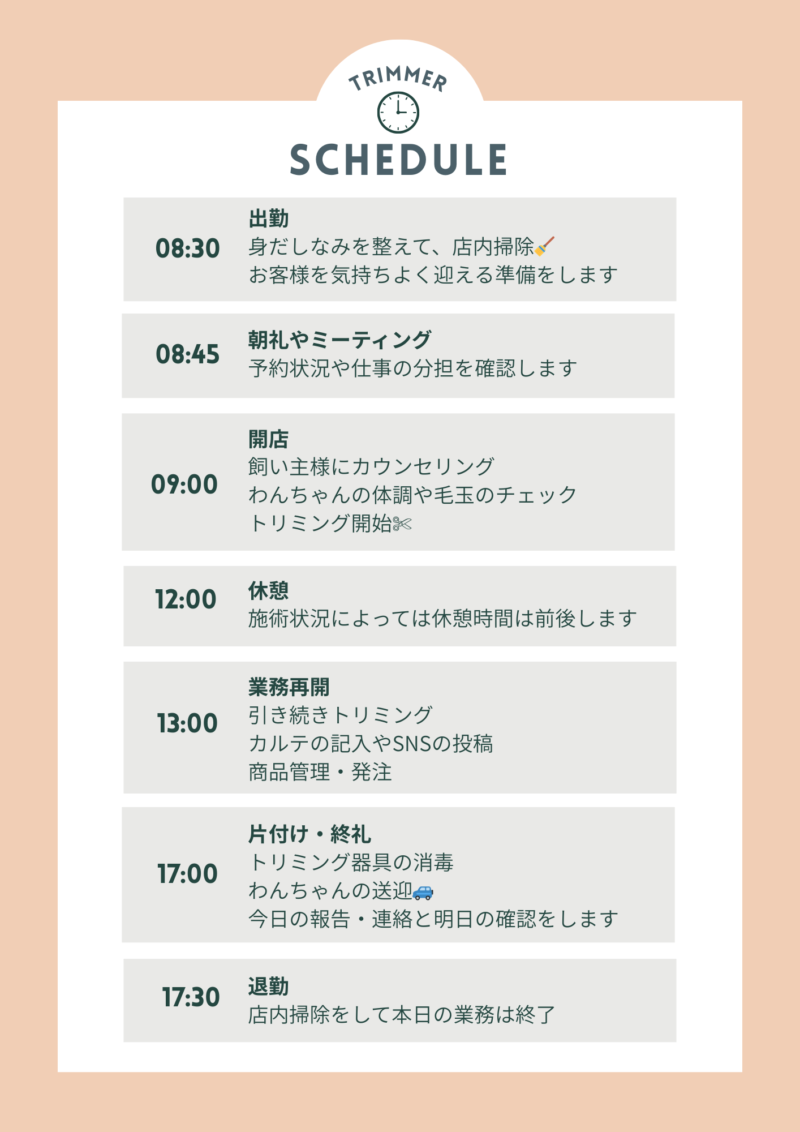 TRIMMER

SCHEDULE

08:30

出勤
身だしなみを整えて、店内掃除🧹
お客様を気持ちよく迎える準備をします

08:45

朝礼やミーティング
予約状況や仕事の分担を確認します

09:00

開店
飼い主様にカウンセリング
わんちゃんの体調や毛玉のチェック
トリミング開始✄

12:00

休憩
施術状況によっては休憩時間は前後します

13:00

業務再開
引き続きトリミング
カルテの記入やSNSの投稿
商品管理・発注

17:00

片付け・終礼
トリミング器具の消毒
わんちゃんの送迎🚙
今日の報告・連絡と明日の確認をします

17:30

退勤
店内掃除をして本日の業務は終了